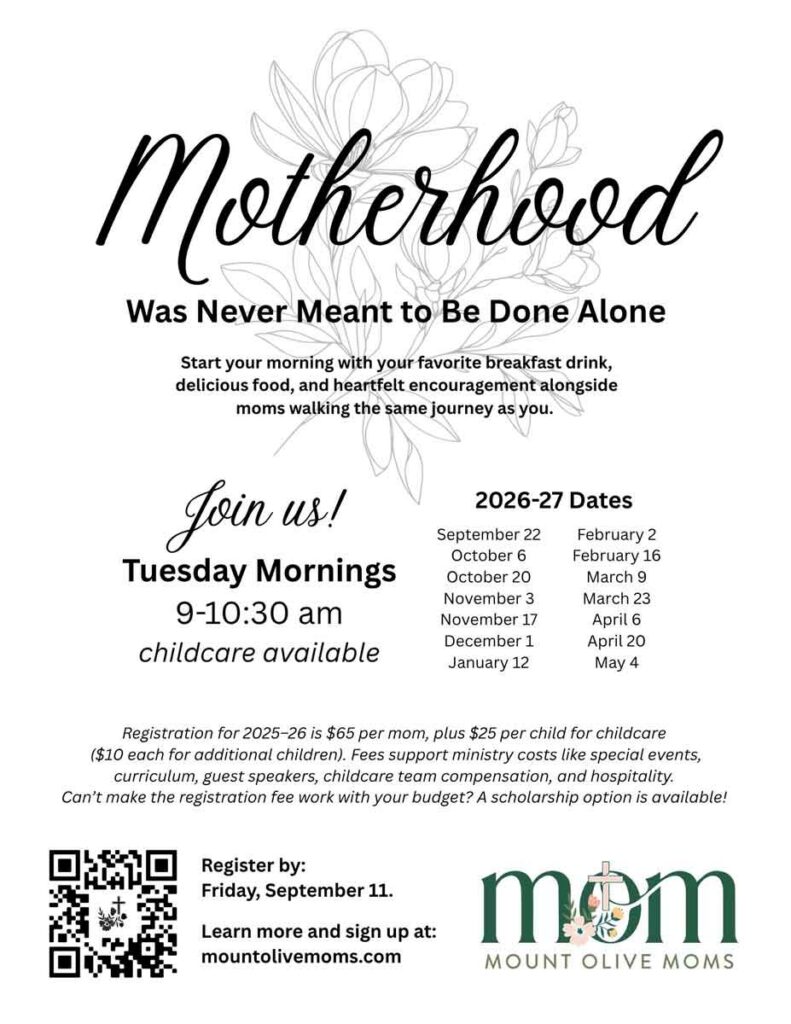 Motherhood

Was Never Meant to Be Done Alone

Start your morning with your favorite breakfast drink, delicious food, and heartfelt encouragement alongside moms walking the same journey as you.

Join us!

Tuesday Mornings

9-10:30 am

childcare available

2026-27 Dates

September 22
October 6
October 20
November 3
November 17
December 1
January 12

February 2
February 16
March 9
March 23
April 6
April 20
May 4

Registration for 2025–26 is $65 per mom, plus $25 per child for childcare ($10 each for additional children). Fees support ministry costs like special events, curriculum, guest speakers, childcare team compensation, and hospitality. Can't make the registration fee work with your budget? A scholarship option is available!

Register by:
Friday, September 11.

Learn more and sign up at:
mountolivemoms.com

mom

MOUNT OLIVE MOMS